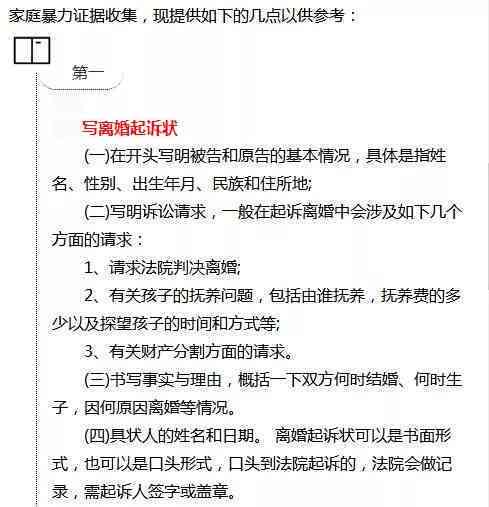 家庭暴力证据收集，现提供如下的几点以供参考：

第一

写离婚起诉状

(一)在开头写明被告和原告的基本情况，具体是指姓名、性别、出生年月、民族和住所地;

(二)写明诉讼请求，一般在起诉离婚中会涉及如下几个方面的请求：

1、请求法院判决离婚;

2、有关孩子的抚养问题，包括由谁抚养，抚养费的多少以及探望孩子的时间和方式等;

3、有关财产分割方面的请求。

(三)书写事实与理由，概括一下双方何时结婚、何时生子，因何原因离婚等情况。

(四)具状人的姓名和日期。 离婚起诉状可以是书面形式，也可以是口头形式，口头到法院起诉的，法院会做记录，需起诉人签字或盖章。